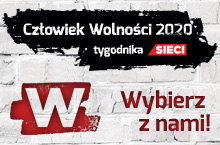 Człowiek Wolności 2020
tygodnika SIECI

W

Wybierz z nami!